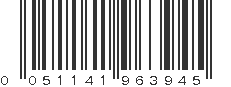 0 051141 963945